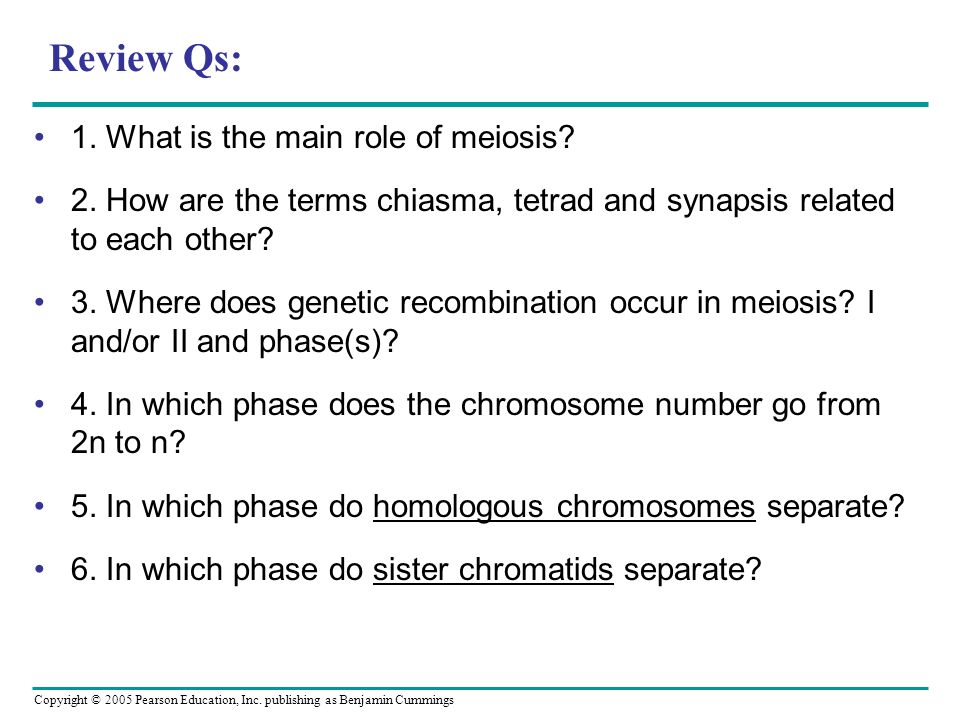 Review Qs:

• 1. What is the main role of meiosis?

• 2. How are the terms chiasma, tetrad and synapsis related to each other?

• 3. Where does genetic recombination occur in meiosis? I and/or II and phase(s)?

• 4. In which phase does the chromosome number go from 2n to n?

• 5. In which phase do homologous chromosomes separate?

• 6. In which phase do sister chromatids separate?

Copyright © 2005 Pearson Education, Inc. publishing as Benjamin Cummings